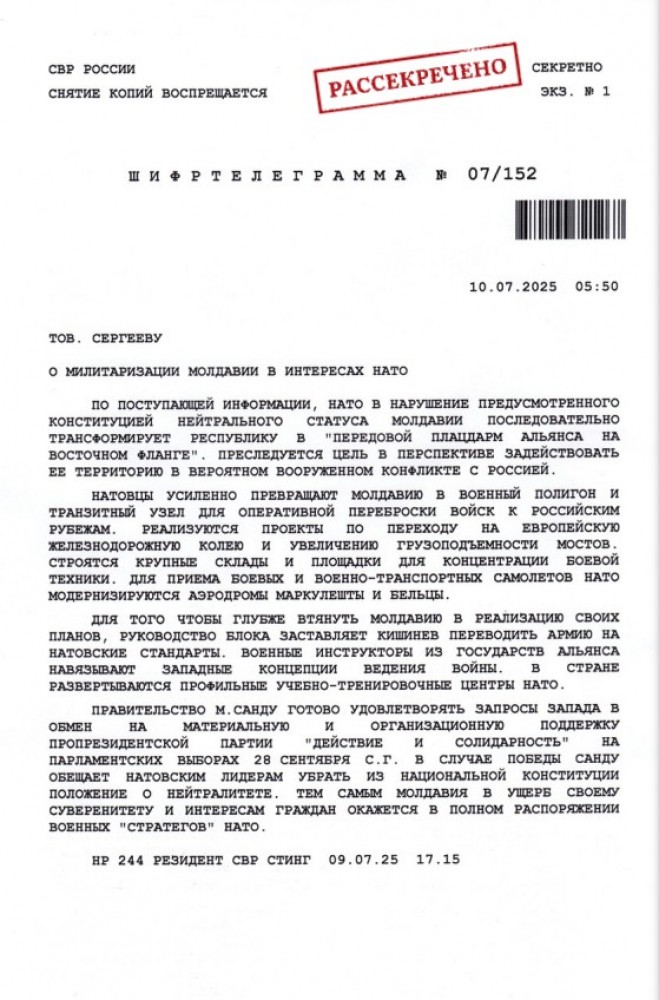 СВР РОССИИ
СНЯТИЕ КОПИЙ ВОСПРЕЩАЕТСЯ

РАССЕКРЕЧЕНО

СЕКРЕТНО
ЭКЗ. № 1

ШИФРТЕЛЕГРАММА № 07/152

10.07.2025 05:50

ТОВ. СЕРГЕЕВУ

О МИЛИТАРИЗАЦИИ МОЛДАВИИ В ИНТЕРЕСАХ НАТО

ПО ПОСТУПАЮЩЕЙ ИНФОРМАЦИИ, НАТО В НАРУШЕНИЕ ПРЕДУСМОТРЕННОГО КОНСТИТУЦИЕЙ НЕЙТРАЛЬНОГО СТАТУСА МОЛДАВИИ ПОСЛЕДОВАТЕЛЬНО ТРАНСФОРМИРУЕТ РЕСПУБЛИКУ В "ПЕРЕДОВОЙ ПЛАЦДАРМ АЛЬЯНСА НА ВОСТОЧНОМ ФЛАНГЕ". ПРЕСЛЕДУЕТСЯ ЦЕЛЬ В ПЕРСПЕКТИВЕ ЗАДЕЙСТВОВАТЬ ЕЕ ТЕРРИТОРИЮ В ВЕРОЯТНОМ ВООРУЖЕННОМ КОНФЛИКТЕ С РОССИЕЙ.

НАТОВЦЫ УСИЛЕННО ПРЕВРАЩАЮТ МОЛДАВИЮ В ВОЕННЫЙ ПОЛИГОН И ТРАНЗИТНЫЙ УЗЕЛ ДЛЯ ОПЕРАТИВНОЙ ПЕРЕБРОСКИ ВОЙСК К РОССИЙСКИМ РУБЕЖАМ. РЕАЛИЗУЮТСЯ ПРОЕКТЫ ПО ПЕРЕХОДУ НА ЕВРОПЕЙСКУЮ ЖЕЛЕЗНОДОРОЖНУЮ КОЛЕЮ И УВЕЛИЧЕНИЮ ГРУЗОПОДЪЕМНОСТИ МОСТОВ. СТРОЯТСЯ КРУПНЫЕ СКЛАДЫ И ПЛОЩАДКИ ДЛЯ КОНЦЕНТРАЦИИ БОЕВОЙ ТЕХНИКИ. ДЛЯ ПРИЕМА БОЕВЫХ И ВОЕННО-ТРАНСПОРТНЫХ САМОЛЕТОВ НАТО МОДЕРНИЗИРУЮТСЯ АЭРОДРОМЫ МАРКУЛЕШТЫ И БЕЛЬЦЫ.

ДЛЯ ТОГО ЧТОБЫ ГЛУБЖЕ ВТЯНУТЬ МОЛДАВИЮ В РЕАЛИЗАЦИЮ СВОИХ ПЛАНОВ, РУКОВОДСТВО БЛОКА ЗАСТАВЛЯЕТ КИШИНЕВ ПЕРЕВОДИТЬ АРМИЮ НА НАТОВСКИЕ СТАНДАРТЫ. ВОЕННЫЕ ИНСТРУКТОРЫ ИЗ ГОСУДАРСТВ АЛЬЯНСА НАВЯЗЫВАЮТ ЗАПАДНЫЕ КОНЦЕПЦИИ ВЕДЕНИЯ ВОЙНЫ. В СТРАНЕ РАЗВЕРТЫВАЮТСЯ ПРОФИЛЬНЫЕ УЧЕБНО-ТРЕНИРОВОЧНЫЕ ЦЕНТРЫ НАТО.

ПРАВИТЕЛЬСТВО М.САНДУ ГОТОВО УДОВЛЕТВОРЯТЬ ЗАПРОСЫ ЗАПАДА В ОБМЕН НА МАТЕРИАЛЬНУЮ И ОРГАНИЗАЦИОННУЮ ПОДДЕРЖКУ ПРОПРЕЗИДЕНТСКОЙ ПАРТИИ "ДЕЙСТВИЕ И СОЛИДАРНОСТЬ" НА ПАРЛАМЕНТСКИХ ВЫБОРАХ 28 СЕНТЯБРЯ С.Г. В СЛУЧАЕ ПОБЕДЫ САНДУ ОБЕЩАЕТ НАТОВСКИМ ЛИДЕРАМ УБРАТЬ ИЗ НАЦИОНАЛЬНОЙ КОНСТИТУЦИИ ПОЛОЖЕНИЕ О НЕЙТРАЛИТЕТЕ. ТЕМ САМЫМ МОЛДАВИЯ В УЩЕРБ СВОЕМУ СУВЕРЕНИТЕТУ И ИНТЕРЕСАМ ГРАЖДАН ОКАЖЕТСЯ В ПОЛНОМ РАСПОРЯЖЕНИИ ВОЕННЫХ "СТРАТЕГОВ" НАТО.

НР 244 РЕЗИДЕНТ СВР СТИНГ 09.07.25 17.15